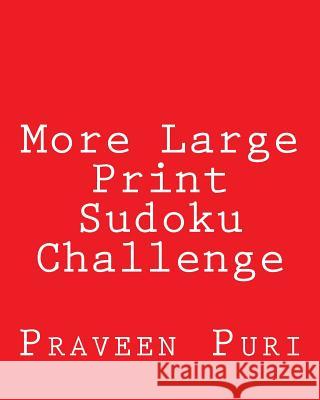 More Large Print Sudoku Challenge

Praveen Puri

Kraina Książek